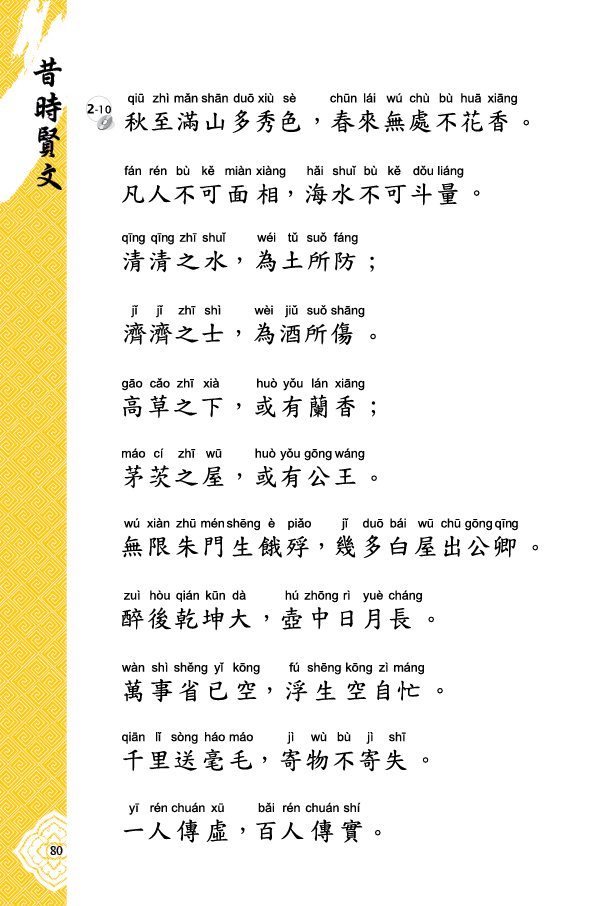 昔時賢文

2-10

qiū zhì mǎn shān duō xiù sè chūn lái wú chù bù huā xiāng
秋至滿山多秀色，春來無處不花香。

fán rén bù kě miàn xiàng hǎi shuǐ bù kě dǒu liáng
凡人不可面相，海水不可斗量。

qīng qīng zhī shuǐ wéi tǔ suǒ fáng
清清之水，為土所防；

jǐ jǐ zhī shì wèi jiǔ suǒ shāng
濟濟之士，為酒所傷。

gāo cǎo zhī xià huò yǒu lán xiāng
高草之下，或有蘭香；

máo cí zhī wū huò yǒu gōng wáng
茅茨之屋，或有公王。

wú xiàn zhū mén shēng è piǎo jǐ duō bái wū chū gōng qīng
無限朱門生餓殍，幾多白屋出公卿。

zuì hòu qián kūn dà hú zhōng rì yuè cháng
醉後乾坤大，壺中日月長。

wàn shì shěng yǐ kōng fú shēng kōng zì máng
萬事省已空，浮生空自忙。

qiān lǐ sòng háo máo jì wù bù jì shī
千里送毫毛，寄物不寄失。

yī rén chuán xū bǎi rén chuán shí
一人傳虛，百人傳實。

80